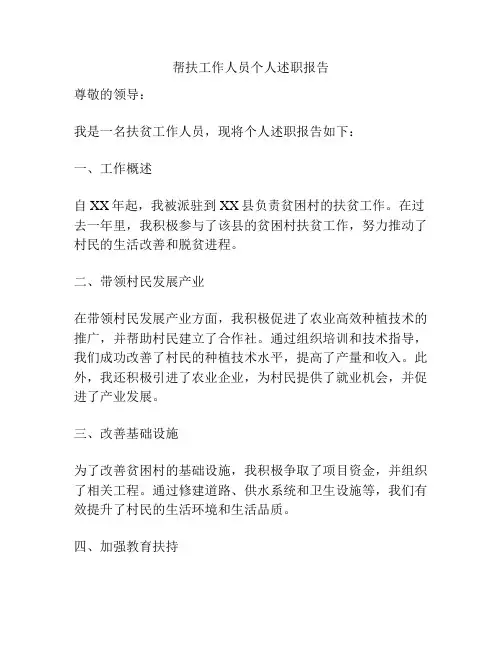 帮扶工作人员个人述职报告

尊敬的领导：

我是一名扶贫工作人员，现将个人述职报告如下：

一、工作概述

自XX年起，我被派驻到XX县负责贫困村的扶贫工作。在过去一年里，我积极参与了该县的贫困村扶贫工作，努力推动了村民的生活改善和脱贫进程。

二、带领村民发展产业

在带领村民发展产业方面，我积极促进了农业高效种植技术的推广，并帮助村民建立了合作社。通过组织培训和技术指导，我们成功改善了村民的种植技术水平，提高了产量和收入。此外，我还积极引进了农业企业，为村民提供了就业机会，并促进了产业发展。

三、改善基础设施

为了改善贫困村的基础设施，我积极争取了项目资金，并组织了相关工程。通过修建道路、供水系统和卫生设施等，我们有效提升了村民的生活环境和生活品质。

四、加强教育扶持